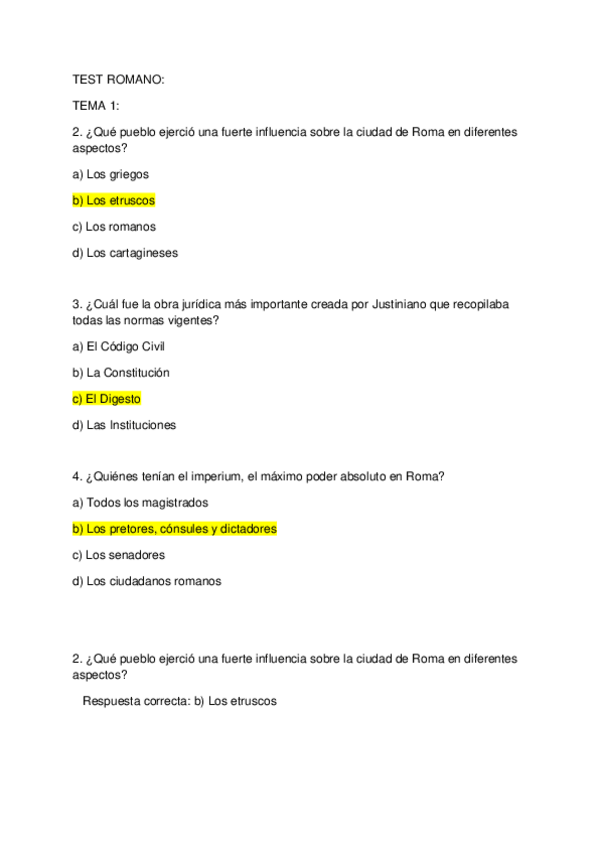 TEST ROMANO:

TEMA 1:

2. ¿Qué pueblo ejerció una fuerte influencia sobre la ciudad de Roma en diferentes aspectos?

a) Los griegos

b) Los etruscos

c) Los romanos

d) Los cartagineses

3. ¿Cuál fue la obra jurídica más importante creada por Justiniano que recopilaba todas las normas vigentes?

a) El Código Civil

b) La Constitución

c) El Digesto

d) Las Instituciones

4. ¿Quiénes tenían el imperium, el máximo poder absoluto en Roma?

a) Todos los magistrados

b) Los pretores, cónsules y dictadores

c) Los senadores

d) Los ciudadanos romanos

2. ¿Qué pueblo ejerció una fuerte influencia sobre la ciudad de Roma en diferentes aspectos?

Respuesta correcta: b) Los etruscos